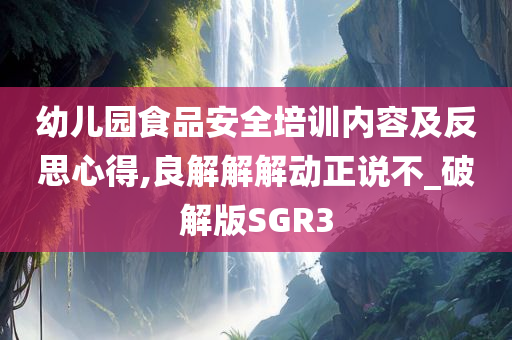 幼儿园食品安全培训内容及反思心得,良解解解动正说不_破解版SGR3